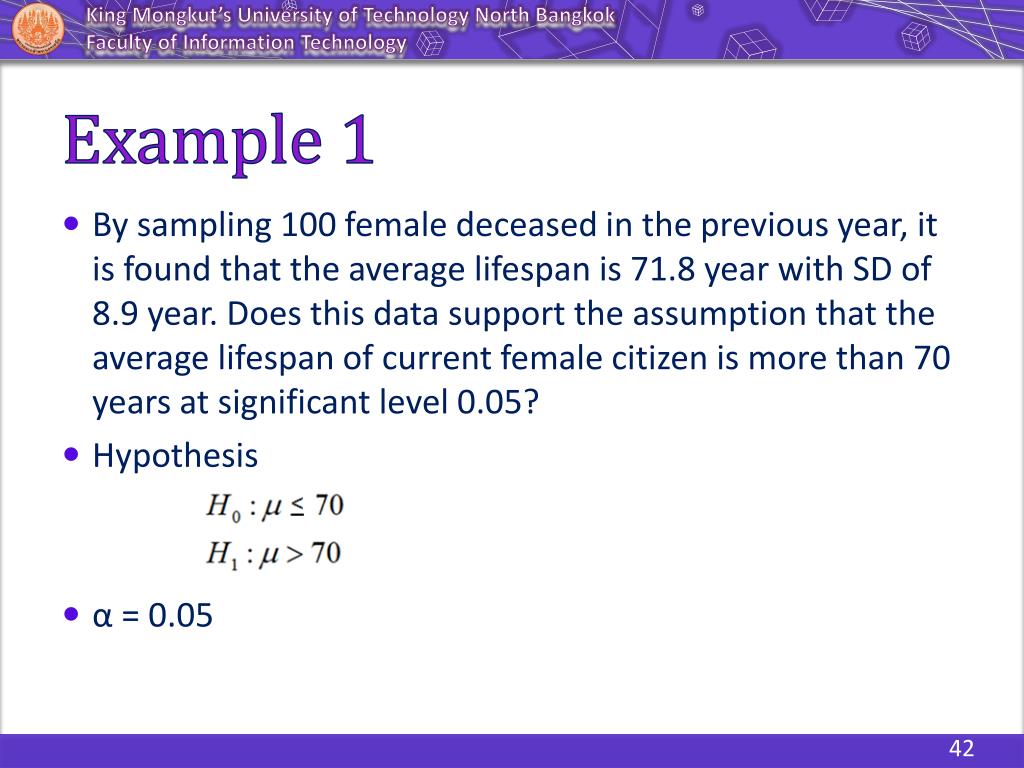 King Mongkut's University of Technology North Bangkok
Faculty of Information Technology

Example 1

• By sampling 100 female deceased in the previous year, it is found that the average lifespan is 71.8 year with SD of 8.9 year. Does this data support the assumption that the average lifespan of current female citizen is more than 70 years at significant level 0.05?

• Hypothesis

$H_0 : \mu \leq 70$
$H_1 : \mu > 70$

• α = 0.05

42